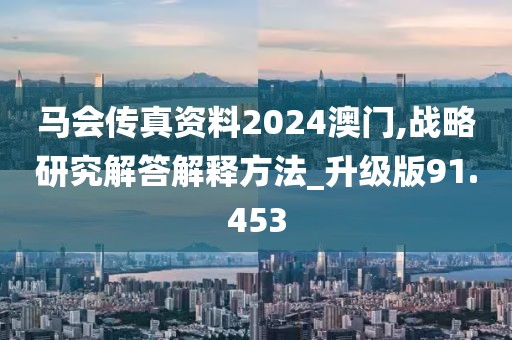 马会传真资料2024澳门,战略研究解答解释方法_升级版91.453